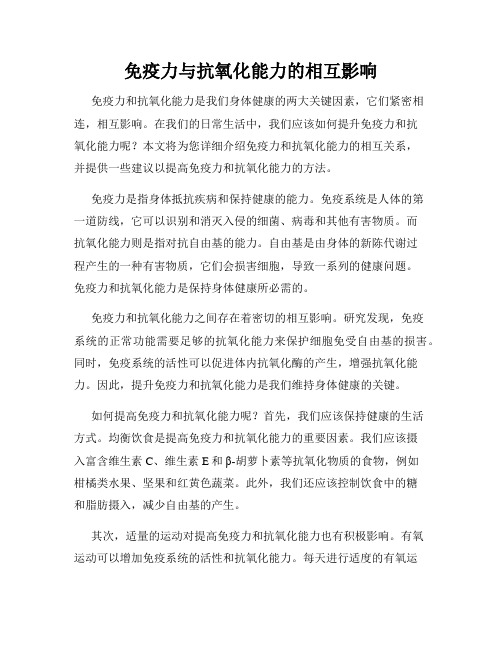 免疫力与抗氧化能力的相互影响

免疫力和抗氧化能力是我们身体健康的两大关键因素，它们紧密相连，相互影响。在我们的日常生活中，我们应该如何提升免疫力和抗氧化能力呢？本文将为您详细介绍免疫力和抗氧化能力的相互关系，并提供一些建议以提高免疫力和抗氧化能力的方法。

免疫力是指身体抵抗疾病和保持健康的能力。免疫系统是人体的第一道防线，它可以识别和消灭入侵的细菌、病毒和其他有害物质。而抗氧化能力则是指对抗自由基的能力。自由基是由身体的新陈代谢过程产生的一种有害物质，它们会损害细胞，导致一系列的健康问题。免疫力和抗氧化能力是保持身体健康所必需的。

免疫力和抗氧化能力之间存在着密切的相互影响。研究发现，免疫系统的正常功能需要足够的抗氧化能力来保护细胞免受自由基的损害。同时，免疫系统的活性可以促进体内抗氧化酶的产生，增强抗氧化能力。因此，提升免疫力和抗氧化能力是我们维持身体健康的关键。

如何提高免疫力和抗氧化能力呢？首先，我们应该保持健康的生活方式。均衡饮食是提高免疫力和抗氧化能力的重要因素。我们应该摄入富含维生素 C、维生素 E 和 β-胡萝卜素等抗氧化物质的食物，例如柑橘类水果、坚果和红黄色蔬菜。此外，我们还应该控制饮食中的糖和脂肪摄入，减少自由基的产生。

其次，适量的运动对提高免疫力和抗氧化能力也有积极影响。有氧运动可以增加免疫系统的活性和抗氧化能力。每天进行适度的有氧运